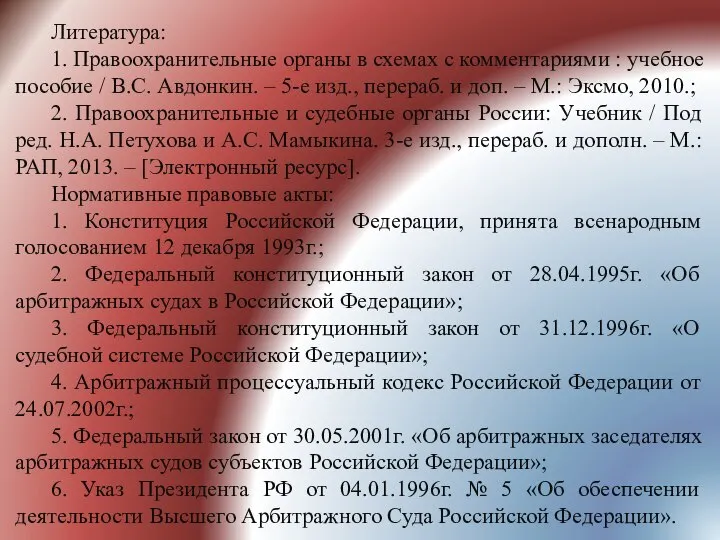 Литература:

1. Правоохранительные органы в схемах с комментариями : учебное пособие / В.С. Авдонкин. – 5-е изд., перераб. и доп. – М.: Эксмо, 2010.;

2. Правоохранительные и судебные органы России: Учебник / Под ред. Н.А. Петухова и А.С. Мамыкина. 3-е изд., перераб. и дополн. – М.: РАП, 2013. – [Электронный ресурс].

Нормативные правовые акты:

1. Конституция Российской Федерации, принята всенародным голосованием 12 декабря 1993г.;

2. Федеральный конституционный закон от 28.04.1995г. «Об арбитражных судах в Российской Федерации»;

3. Федеральный конституционный закон от 31.12.1996г. «О судебной системе Российской Федерации»;

4. Арбитражный процессуальный кодекс Российской Федерации от 24.07.2002г.;

5. Федеральный закон от 30.05.2001г. «Об арбитражных заседателях арбитражных судов субъектов Российской Федерации»;

6. Указ Президента РФ от 04.01.1996г. № 5 «Об обеспечении деятельности Высшего Арбитражного Суда Российской Федерации».